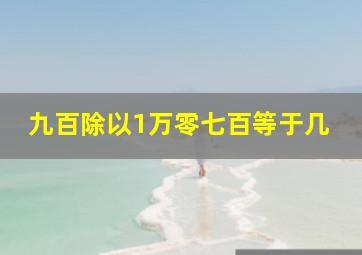 九百除以1万零七百等于几